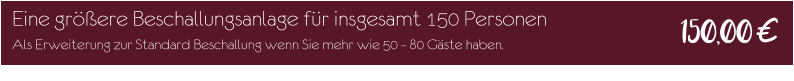 Eine größere Beschallungsanlage für insgesamt 150 Personen
Als Erweiterung zur Standard Beschallung wenn Sie mehr wie 50 - 80 Gäste haben.

150,00 €